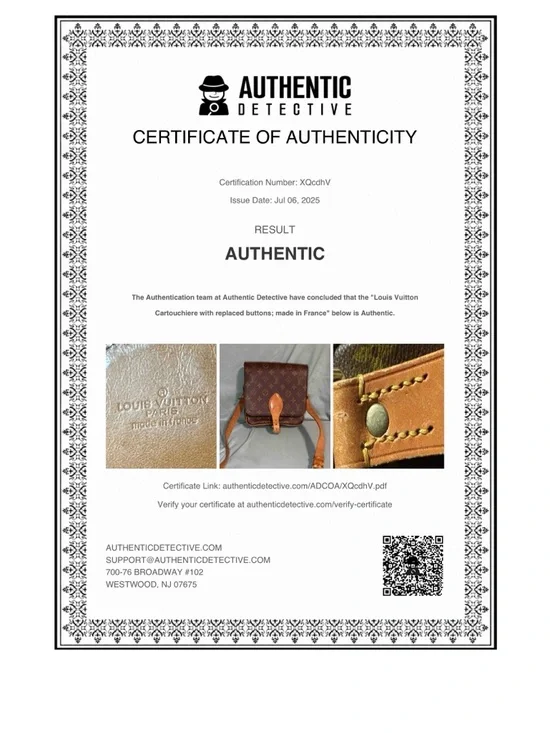 AUTHENTIC
DETECTIVE

CERTIFICATE OF AUTHENTICITY

Certification Number: XQcdhV

Issue Date: Jul 06, 2025

RESULT

AUTHENTIC

The Authentication team at Authentic Detective have concluded that the "Louis Vuitton Cartouchiere with replaced buttons; made in France" below is Authentic.

®
LOUIS VUITTON
PARIS
made in France

Certificate Link: authenticdetective.com/ADCOA/XQcdhV.pdf

Verify your certificate at authenticdetective.com/verify-certificate

AUTHENTICDETECTIVE.COM
SUPPORT@AUTHENTICDETECTIVE.COM
700-76 BROADWAY #102
WESTWOOD, NJ 07675